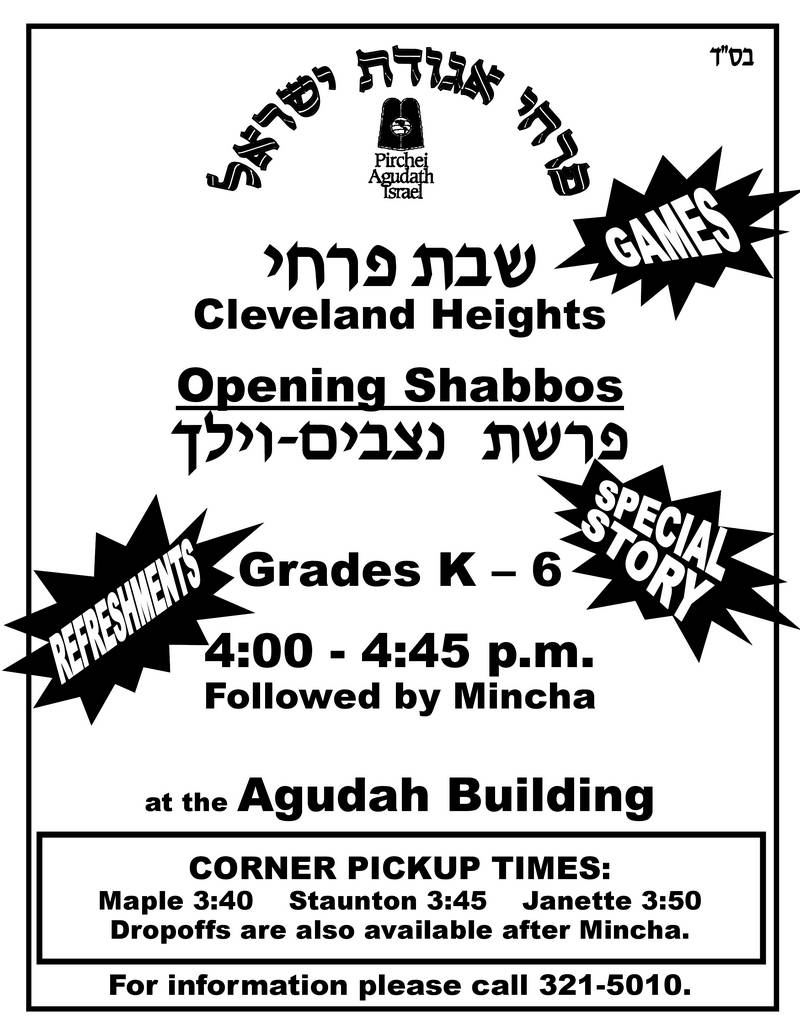 בס"ד

פרחי אגודת ישראל

Pirchei Agudath Israel

GAMES

שבת פרחי
Cleveland Heights

Opening Shabbos
פרשת נצבים-וילך

SPECIAL STORY

REFRESHMENTS

Grades K – 6

4:00 - 4:45 p.m.
Followed by Mincha

at the Agudah Building

CORNER PICKUP TIMES:
Maple 3:40 Staunton 3:45 Janette 3:50
Dropoffs are also available after Mincha.

For information please call 321-5010.